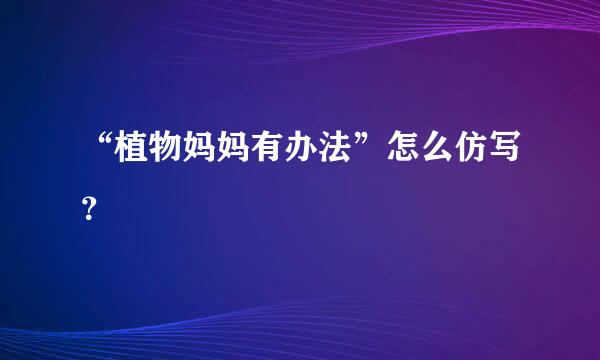 “植物妈妈有办法”怎么仿写?